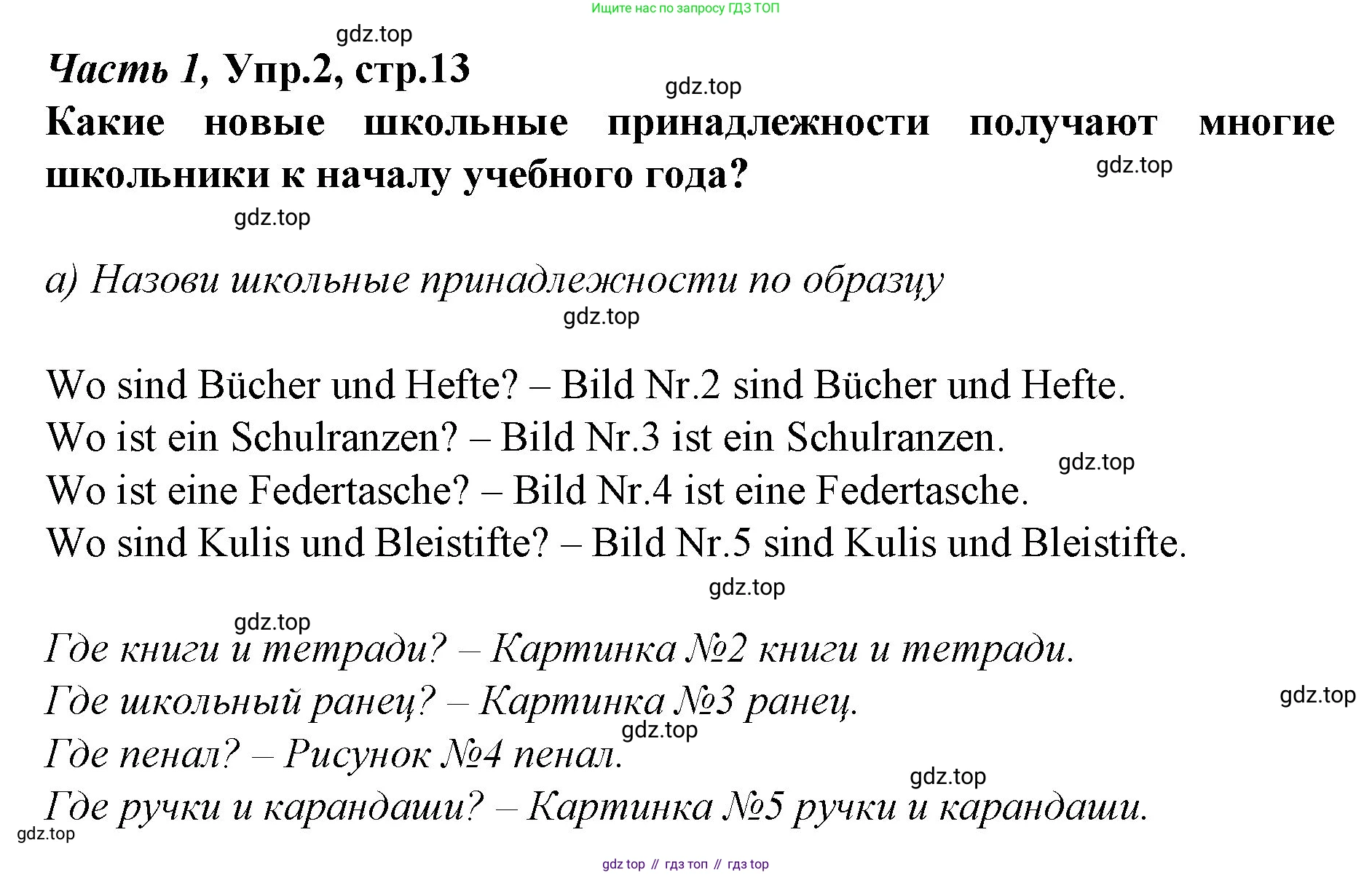 Ищите нас по запросу ГДЗ ТОП

gdz.top

Часть 1, Упр.2, стр.13

gdz.top

Какие новые школьные принадлежности получают многие школьники к началу учебного года?

gdz.top

gdz.top

а) Назови школьные принадлежности по образцу

gdz.top

Wo sind Bücher und Hefte? – Bild Nr.2 sind Bücher und Hefte.
Wo ist ein Schulranzen? – Bild Nr.3 ist ein Schulranzen.
gdz.top
Wo ist eine Federtasche? – Bild Nr.4 ist eine Federtasche.
Wo sind Kulis und Bleistifte? – Bild Nr.5 sind Kulis und Bleistifte.

gdz.top

gdz.top
Где книги и тетради? – Картинка №2 книги и тетради.
Где школьный ранец? – Картинка №3 ранец.
gdz.top
gdz.top
Где пенал? – Рисунок №4 пенал.
gdz.top
Где ручки и карандаши? – Картинка №5 ручки и карандаши.
gdz.top

gdz top // гдз топ // гдз top